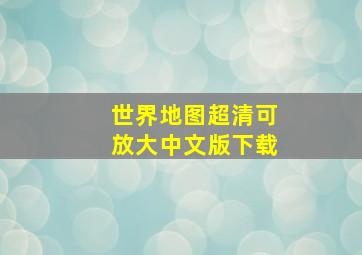 世界地图超清可放大中文版下载